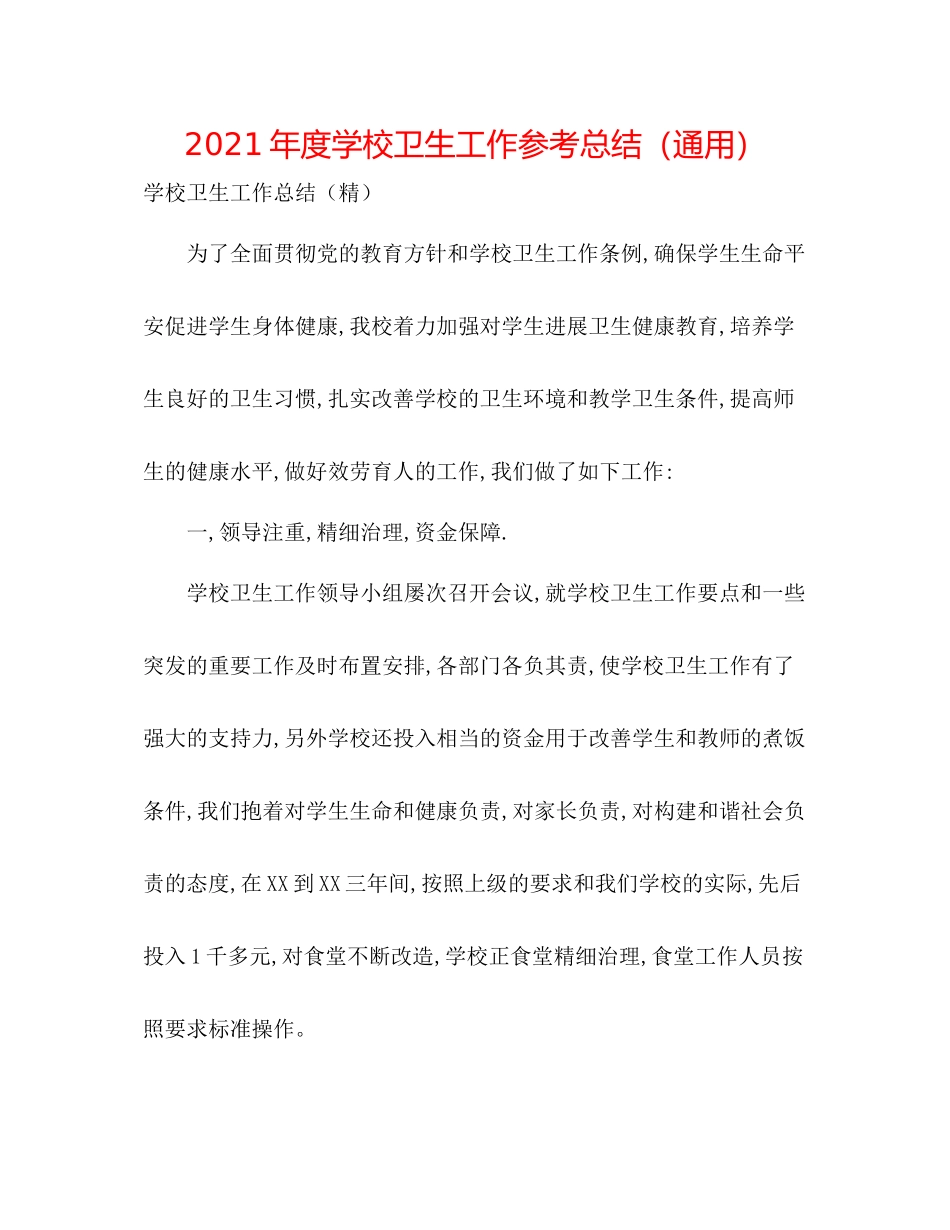 2021年度学校卫生工作参考总结（通用）

学校卫生工作总结（精）

为了全面贯彻党的教育方针和学校卫生工作条例,确保学生生命平安促进学生身体健康,我校着力加强对学生进展卫生健康教育,培养学生良好的卫生习惯,扎实改善学校的卫生环境和教学卫生条件,提高师生的健康水平,做好效劳育人的工作,我们做了如下工作:

一,领导注重,精细治理,资金保障.

学校卫生工作领导小组屡次召开会议,就学校卫生工作要点和一些突发的重要工作及时布置安排,各部门各负其责,使学校卫生工作有了强大的支持力,另外学校还投入相当的资金用于改善学生和教师的煮饭条件,我们抱着对学生生命和健康负责,对家长负责,对构建和谐社会负责的态度,在XX到XX三年间,按照上级的要求和我们学校的实际,先后投入1千多元,对食堂不断改造,学校正食堂精细治理,食堂工作人员按照要求标准操作。